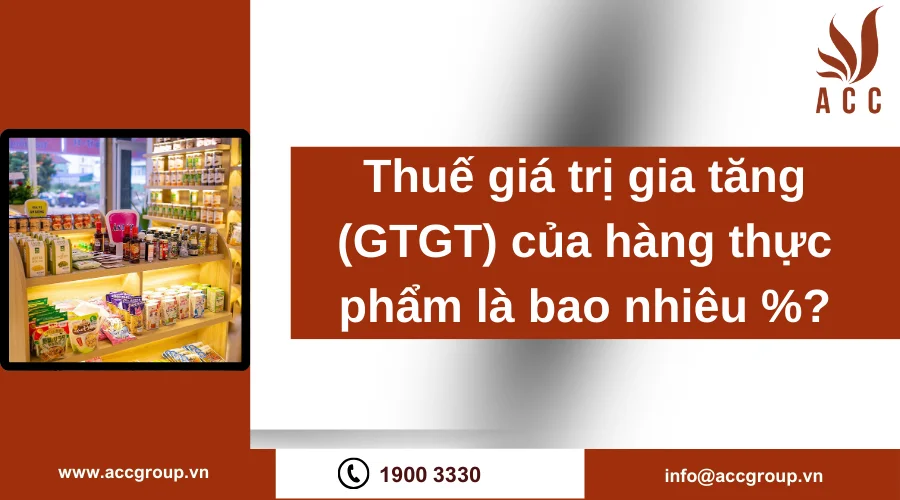 ACC

Thuế giá trị gia tăng (GTGT) của hàng thực phẩm là bao nhiêu %?

www.accgroup.vn

1900 3330

info@accgroup.vn